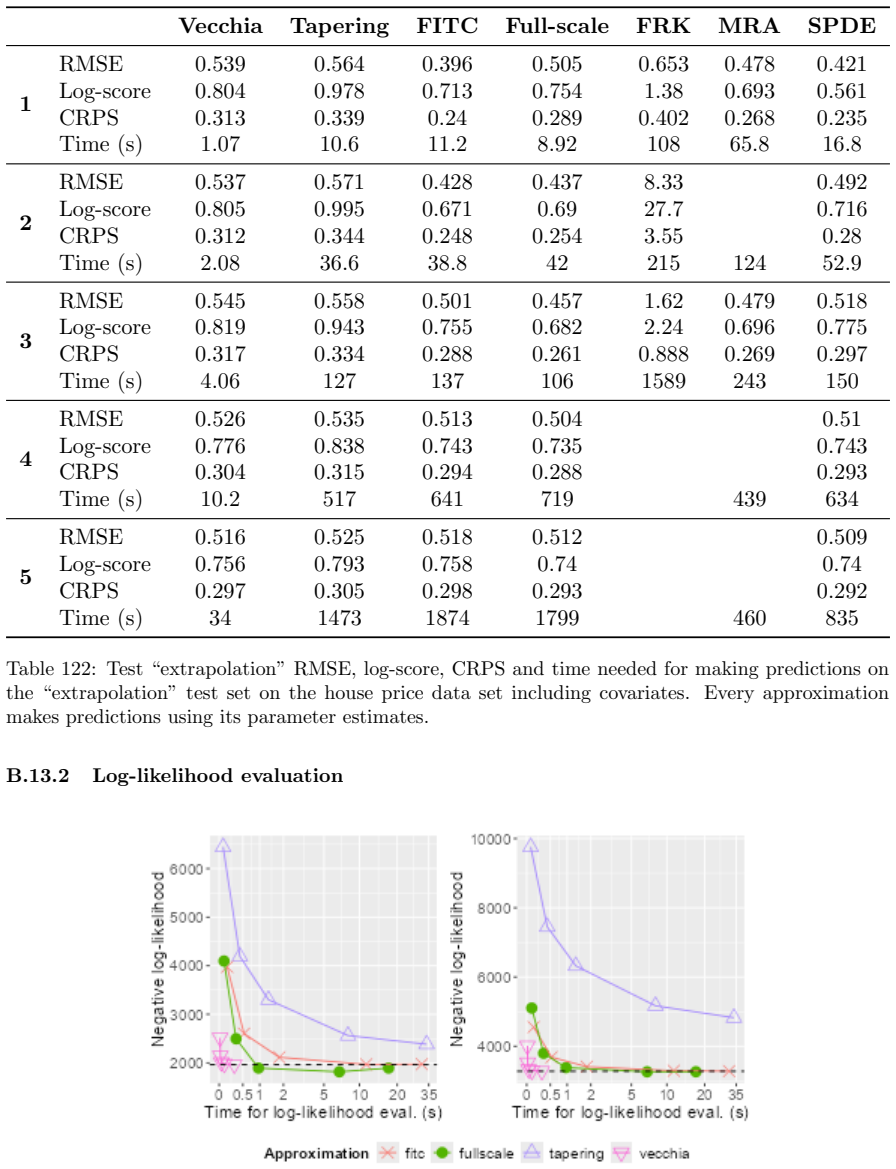 |  |  | Vecchia | Tapering | FITC | Full-scale | FRK | MRA | SPDE |
|---|---|---|---|---|---|---|---|---|
| 1 | RMSE | 0.539 | 0.564 | 0.396 | 0.505 | 0.653 | 0.478 | 0.421 |
|  | Log-score | 0.804 | 0.978 | 0.713 | 0.754 | 1.38 | 0.693 | 0.561 |
|  | CRPS | 0.313 | 0.339 | 0.24 | 0.289 | 0.402 | 0.268 | 0.235 |
|  | Time (s) | 1.07 | 10.6 | 11.2 | 8.92 | 108 | 65.8 | 16.8 |
| 2 | RMSE | 0.537 | 0.571 | 0.428 | 0.437 | 8.33 |  | 0.492 |
|  | Log-score | 0.805 | 0.995 | 0.671 | 0.69 | 27.7 |  | 0.716 |
|  | CRPS | 0.312 | 0.344 | 0.248 | 0.254 | 3.55 |  | 0.28 |
|  | Time (s) | 2.08 | 36.6 | 38.8 | 42 | 215 | 124 | 52.9 |
| 3 | RMSE | 0.545 | 0.558 | 0.501 | 0.457 | 1.62 | 0.479 | 0.518 |
|  | Log-score | 0.819 | 0.943 | 0.755 | 0.682 | 2.24 | 0.696 | 0.775 |
|  | CRPS | 0.317 | 0.334 | 0.288 | 0.261 | 0.888 | 0.269 | 0.297 |
|  | Time (s) | 4.06 | 127 | 137 | 106 | 1589 | 243 | 150 |
| 4 | RMSE | 0.526 | 0.535 | 0.513 | 0.504 |  |  | 0.51 |
|  | Log-score | 0.776 | 0.838 | 0.743 | 0.735 |  |  | 0.743 |
|  | CRPS | 0.304 | 0.315 | 0.294 | 0.288 |  |  | 0.293 |
|  | Time (s) | 10.2 | 517 | 641 | 719 |  | 439 | 634 |
| 5 | RMSE | 0.516 | 0.525 | 0.518 | 0.512 |  |  | 0.509 |
|  | Log-score | 0.756 | 0.793 | 0.758 | 0.74 |  |  | 0.74 |
|  | CRPS | 0.297 | 0.305 | 0.298 | 0.293 |  |  | 0.292 |
|  | Time (s) | 34 | 1473 | 1874 | 1799 |  | 460 | 835 |

Table 122: Test "extrapolation" RMSE, log-score, CRPS and time needed for making predictions on the "extrapolation" test set on the house price data set including covariates. Every approximation makes predictions using its parameter estimates.

B.13.2 Log-likelihood evaluation

Negative log-likelihood
6000
5000
4000
3000
2000
0 0.5 1 2 5 10 20 35
Time for log-likelihood eval. (s)

Negative log-likelihood
10000
8000
6000
4000
0 0.5 1 2 5 10 20 35
Time for log-likelihood eval. (s)

Approximation fitc fullscale tapering vecchia